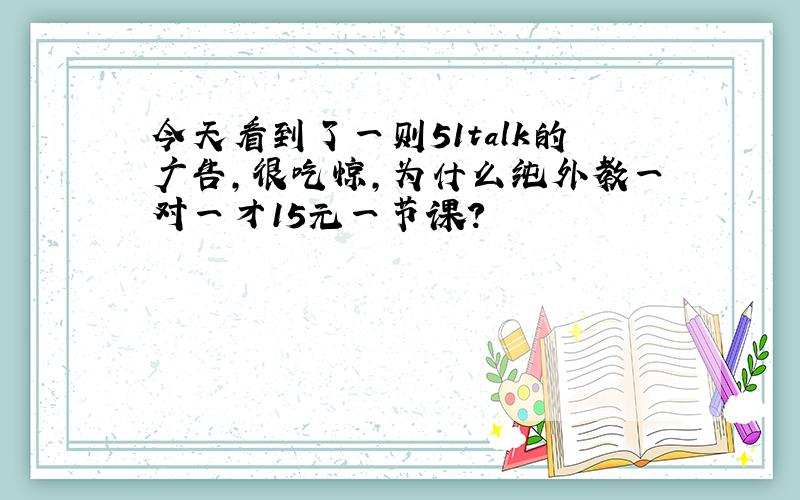 今天看到了一则51talk的广告，很吃惊，为什么纯外教一对一才15元一节课？